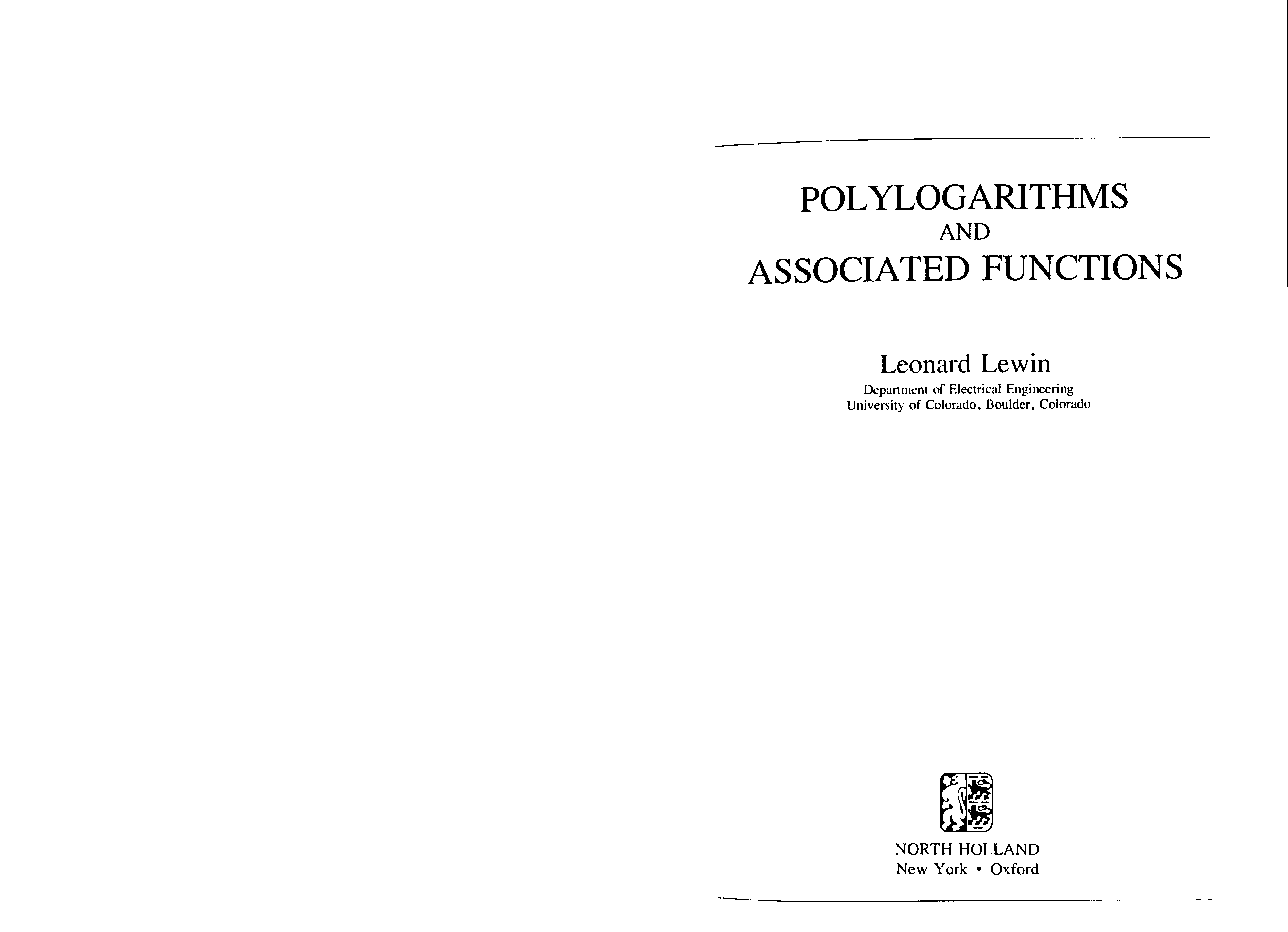 POLYLOGARITHMS
AND
ASSOCIATED FUNCTIONS

Leonard Lewin
Department of Electrical Engineering
University of Colorado, Boulder, Colorado

NORTH HOLLAND
New York • Oxford